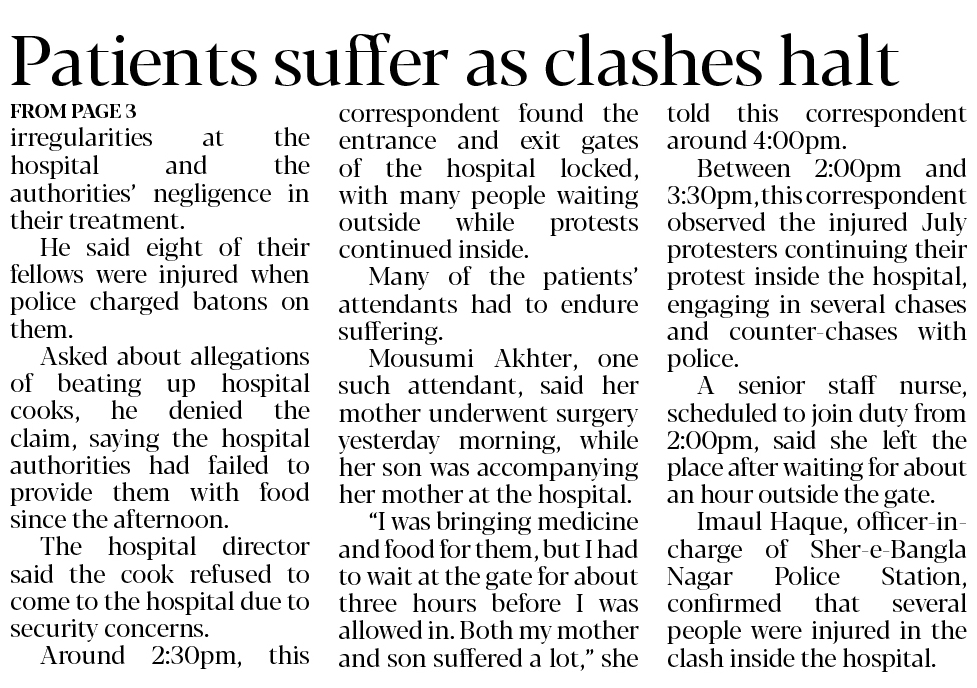 Patients suffer as clashes halt

FROM PAGE 3
irregularities at the hospital and the authorities' negligence in their treatment.

He said eight of their fellows were injured when police charged batons on them.

Asked about allegations of beating up hospital cooks, he denied the claim, saying the hospital authorities had failed to provide them with food since the afternoon.

The hospital director said the cook refused to come to the hospital due to security concerns.

Around 2:30pm, this correspondent found the entrance and exit gates of the hospital locked, with many people waiting outside while protests continued inside.

Many of the patients' attendants had to endure suffering.

Mousumi Akhter, one such attendant, said her mother underwent surgery yesterday morning, while her son was accompanying her mother at the hospital.

"I was bringing medicine and food for them, but I had to wait at the gate for about three hours before I was allowed in. Both my mother and son suffered a lot," she told this correspondent around 4:00pm.

Between 2:00pm and 3:30pm, this correspondent observed the injured July protesters continuing their protest inside the hospital, engaging in several chases and counter-chases with police.

A senior staff nurse, scheduled to join duty from 2:00pm, said she left the place after waiting for about an hour outside the gate.

Imaul Haque, officer-in-charge of Sher-e-Bangla Nagar Police Station, confirmed that several people were injured in the clash inside the hospital.